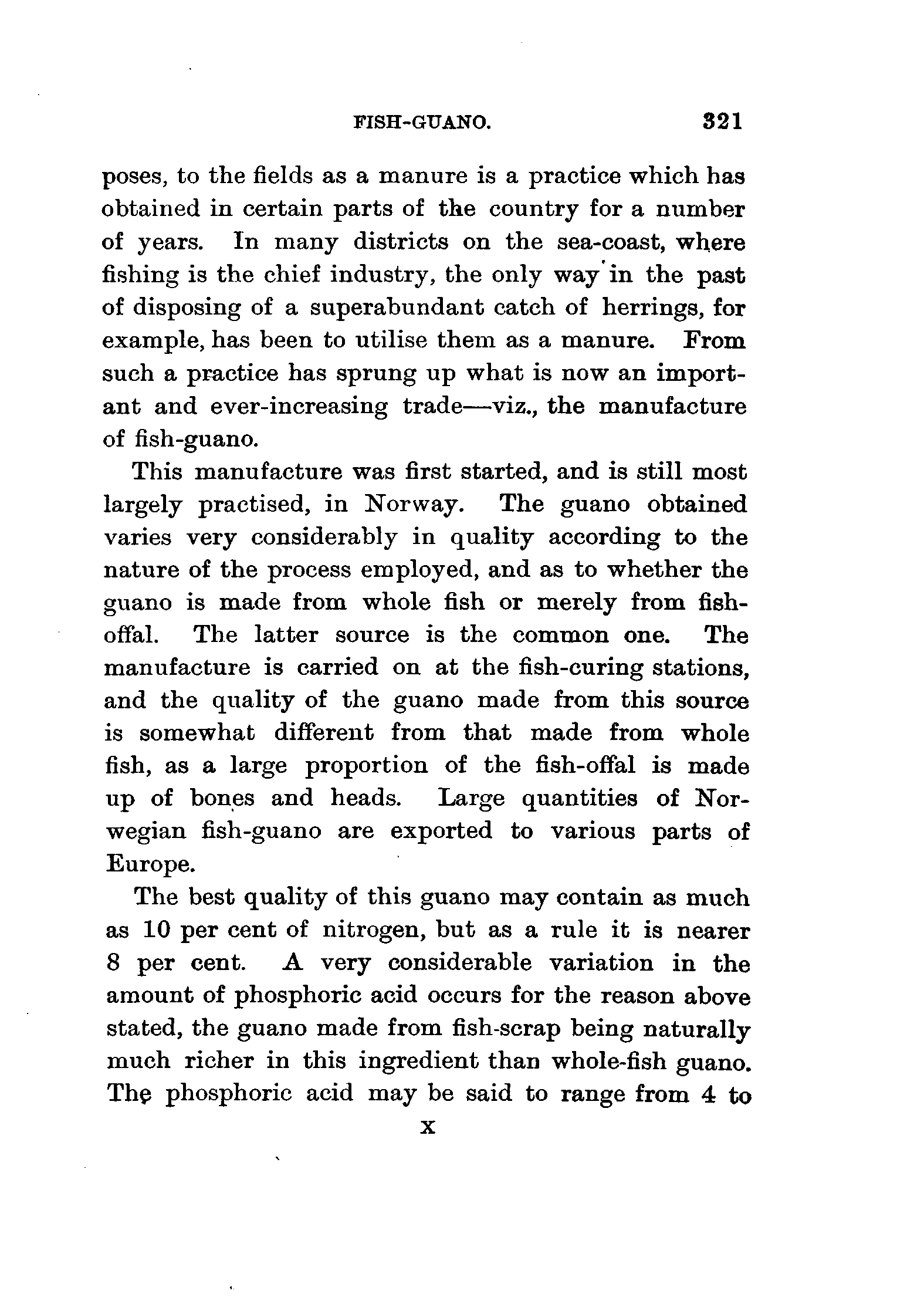 FISH-GUANO. 321

poses, to the fields as a manure is a practice which has obtained in certain parts of the country for a number of years. In many districts on the sea-coast, where fishing is the chief industry, the only way in the past of disposing of a superabundant catch of herrings, for example, has been to utilise them as a manure. From such a practice has sprung up what is now an important and ever-increasing trade—viz., the manufacture of fish-guano.

This manufacture was first started, and is still most largely practised, in Norway. The guano obtained varies very considerably in quality according to the nature of the process employed, and as to whether the guano is made from whole fish or merely from fish-offal. The latter source is the common one. The manufacture is carried on at the fish-curing stations, and the quality of the guano made from this source is somewhat different from that made from whole fish, as a large proportion of the fish-offal is made up of bones and heads. Large quantities of Norwegian fish-guano are exported to various parts of Europe.

The best quality of this guano may contain as much as 10 per cent of nitrogen, but as a rule it is nearer 8 per cent. A very considerable variation in the amount of phosphoric acid occurs for the reason above stated, the guano made from fish-scrap being naturally much richer in this ingredient than whole-fish guano. The phosphoric acid may be said to range from 4 to

X